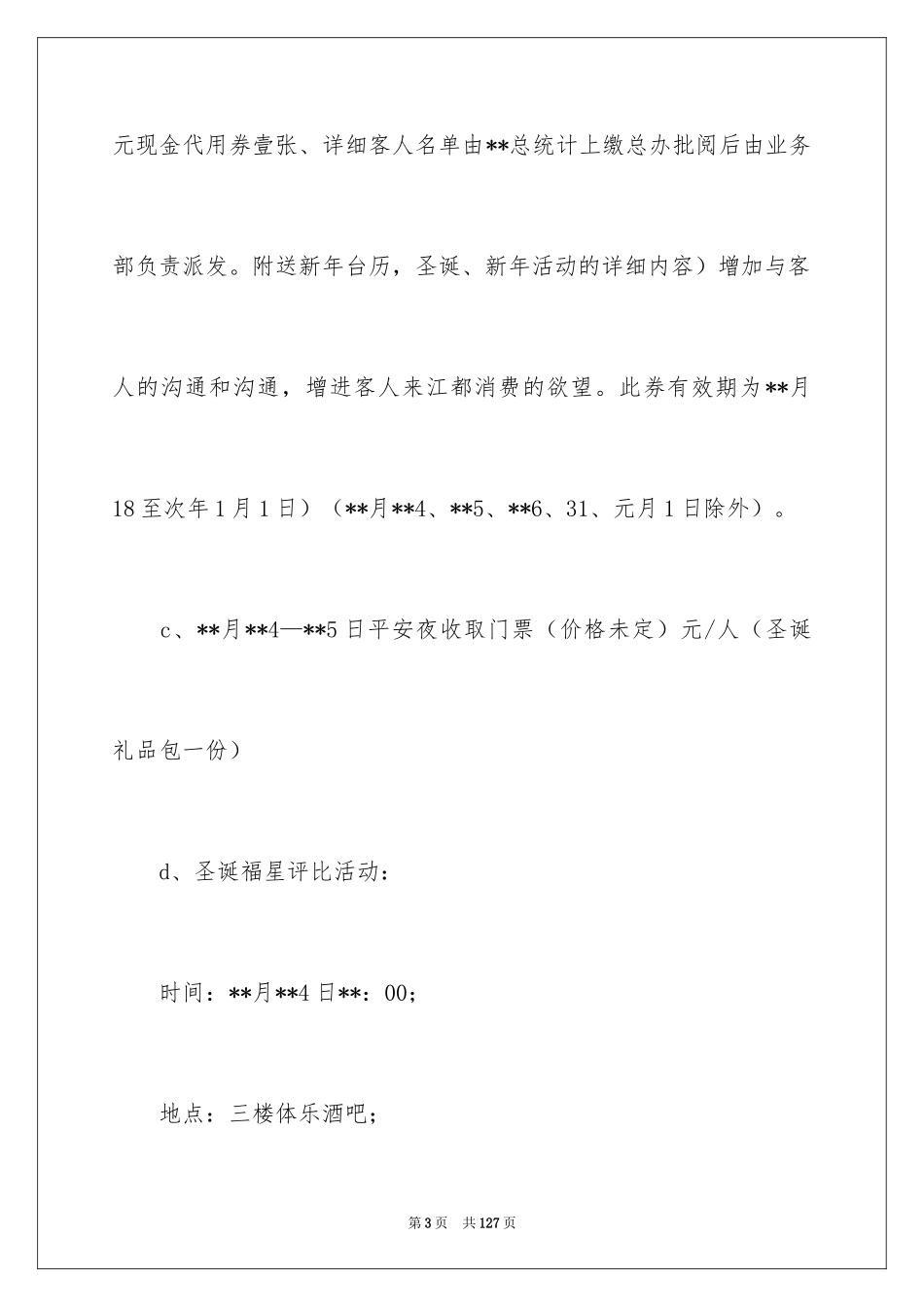 元现金代用券壹张、详细客人名单由**总统计上缴总办批阅后由业务部负责派发。附送新年台历，圣诞、新年活动的详细内容）增加与客人的沟通和沟通，增进客人来江都消费的欲望。此券有效期为**月18至次年1月1日）（**月**4、**5、**6、31、元月1日除外）。

c、**月**4—**5日平安夜收取门票（价格未定）元/人（圣诞礼品包一份）

d、圣诞福星评比活动：

时间：**月**4日**：00;

地点：三楼体乐酒吧;

第3页 共127页